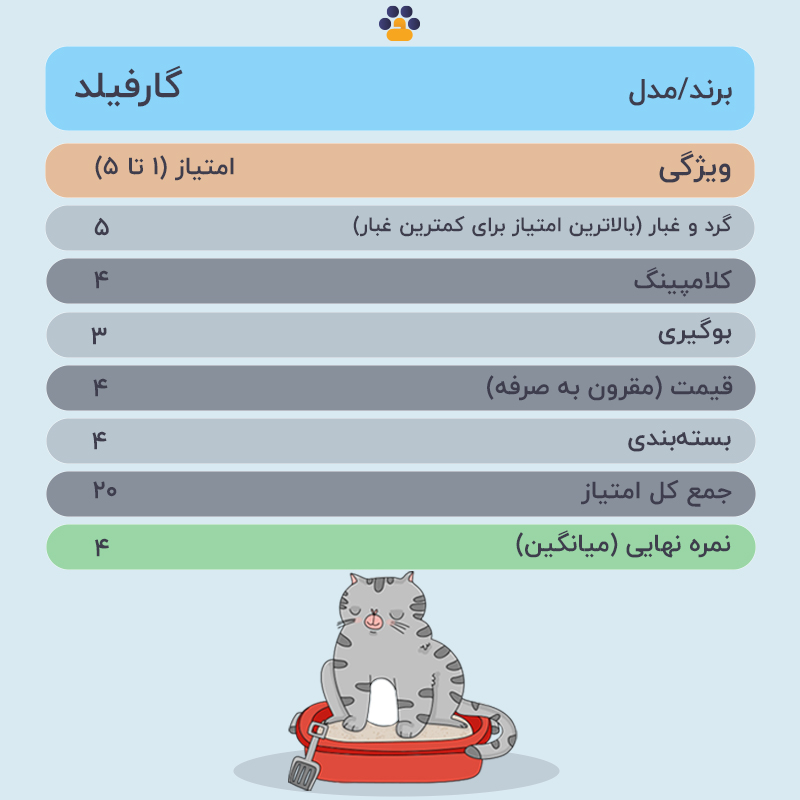 | برند/مدل | گارفیلد |
|---|---|
| ویژگی | امتیاز (۱ تا ۵) |
| گرد و غبار (بالاترین امتیاز برای کمترین غبار) | ۵ |
| کلامپینگ | ۴ |
| بوگیری | ۳ |
| قیمت (مقرون به صرفه) | ۴ |
| بسته‌بندی | ۴ |
| جمع کل امتیاز | ۲۰ |
| نمره نهایی (میانگین) | ۴ |